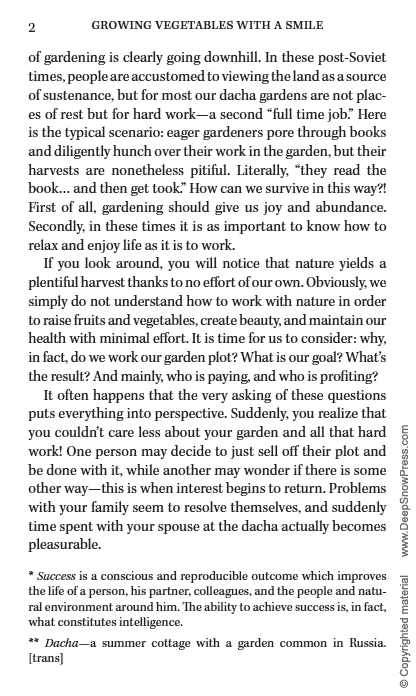 2 GROWING VEGETABLES WITH A SMILE

of gardening is clearly going downhill. In these post-Soviet times, people are accustomed to viewing the land as a source of sustenance, but for most our dacha gardens are not places of rest but for hard work—a second "full time job." Here is the typical scenario: eager gardeners pore through books and diligently hunch over their work in the garden, but their harvests are nonetheless pitiful. Literally, "they read the book… and then get took." How can we survive in this way?! First of all, gardening should give us joy and abundance. Secondly, in these times it is as important to know how to relax and enjoy life as it is to work.

If you look around, you will notice that nature yields a plentiful harvest thanks to no effort of our own. Obviously, we simply do not understand how to work with nature in order to raise fruits and vegetables, create beauty, and maintain our health with minimal effort. It is time for us to consider: why, in fact, do we work our garden plot? What is our goal? What's the result? And mainly, who is paying, and who is profiting?

It often happens that the very asking of these questions puts everything into perspective. Suddenly, you realize that you couldn't care less about your garden and all that hard work! One person may decide to just sell off their plot and be done with it, while another may wonder if there is some other way—this is when interest begins to return. Problems with your family seem to resolve themselves, and suddenly time spent with your spouse at the dacha actually becomes pleasurable.

* *Success* is a conscious and reproducible outcome which improves the life of a person, his partner, colleagues, and the people and natural environment around him. The ability to achieve success is, in fact, what constitutes intelligence.

** *Dacha*—a summer cottage with a garden common in Russia. [trans]

© Copyrighted material www.DeepSnowPress.com